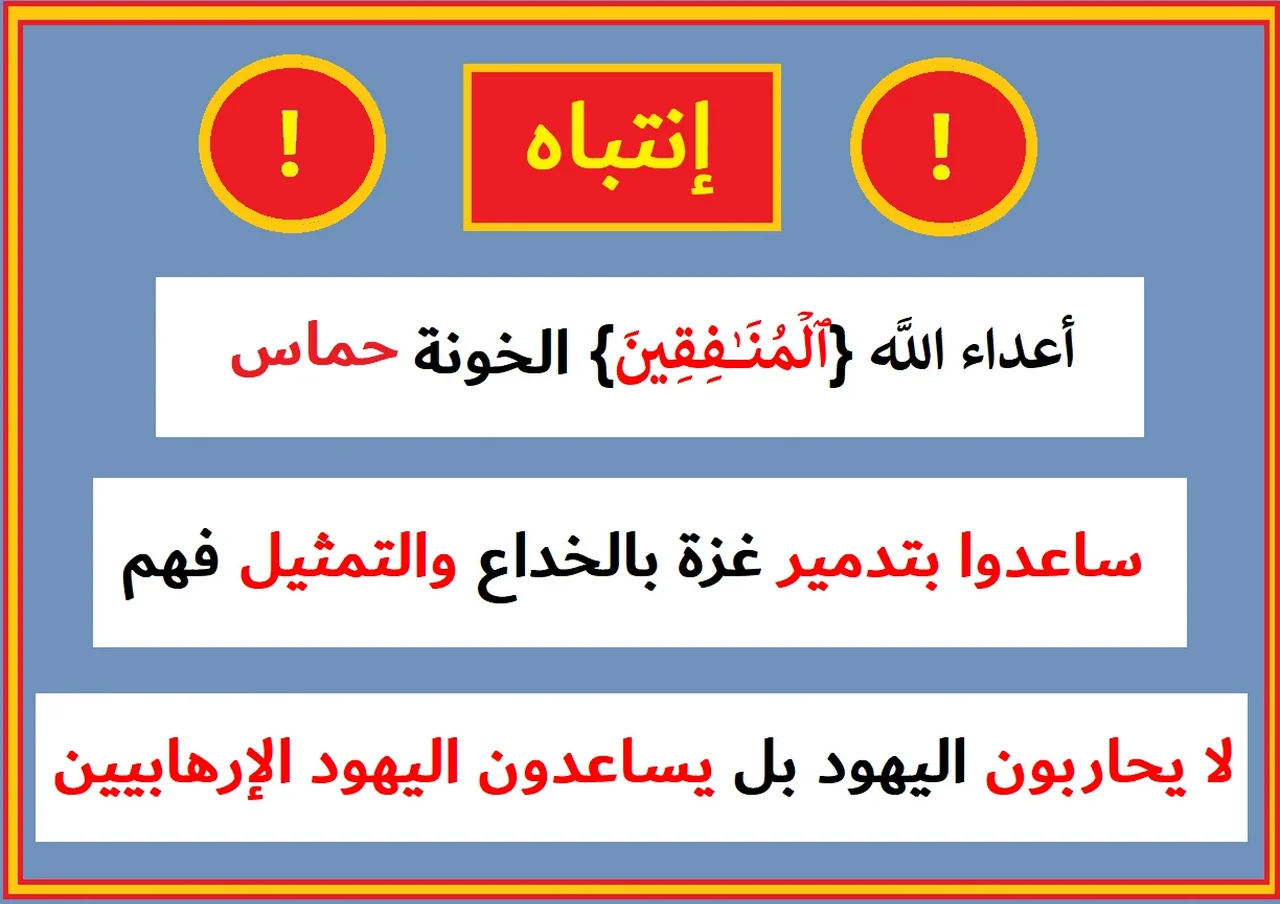 !

إنتباه

!

أعداء اللَّه {ٱلۡمُنَٰفِقِينَ} الخونة حماس

ساعدوا بتدمير غزة بالخداع والتمثيل فهم

لا يحاربون اليهود بل يساعدون اليهود الإرهابيين